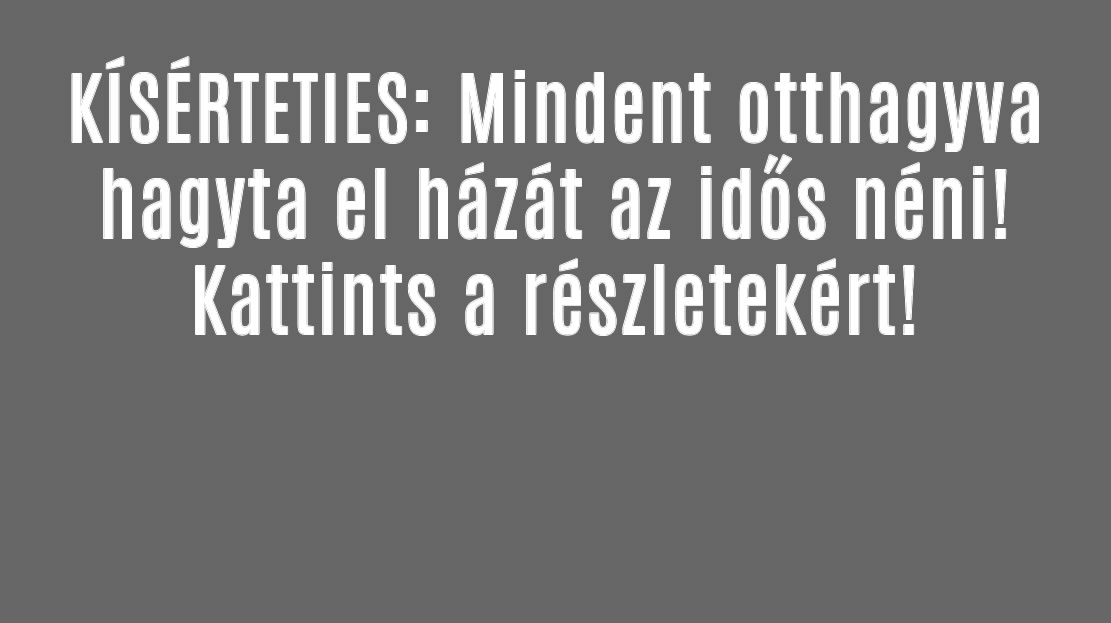 KÍSÉRTETIES: Mindent otthagyva hagyta el házát az idős néni! Kattints a részletekért!